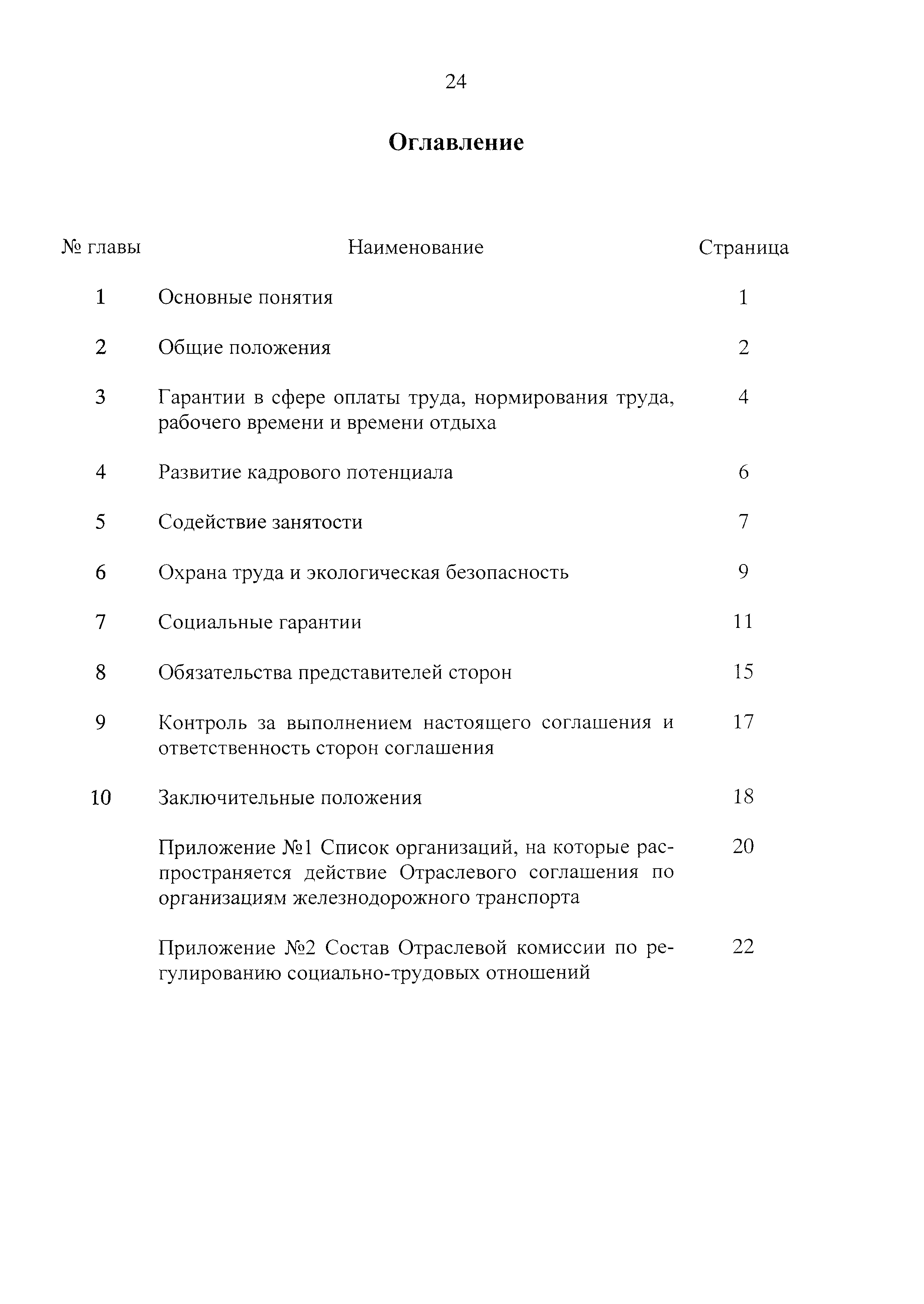 24

Оглавление

| № главы | Наименование | Страница |
|---|---|---|
| 1 | Основные понятия | 1 |
| 2 | Общие положения | 2 |
| 3 | Гарантии в сфере оплаты труда, нормирования труда, рабочего времени и времени отдыха | 4 |
| 4 | Развитие кадрового потенциала | 6 |
| 5 | Содействие занятости | 7 |
| 6 | Охрана труда и экологическая безопасность | 9 |
| 7 | Социальные гарантии | 11 |
| 8 | Обязательства представителей сторон | 15 |
| 9 | Контроль за выполнением настоящего соглашения и ответственность сторон соглашения | 17 |
| 10 | Заключительные положения | 18 |
|  | Приложение №1 Список организаций, на которые распространяется действие Отраслевого соглашения по организациям железнодорожного транспорта | 20 |
|  | Приложение №2 Состав Отраслевой комиссии по регулированию социально-трудовых отношений | 22 |